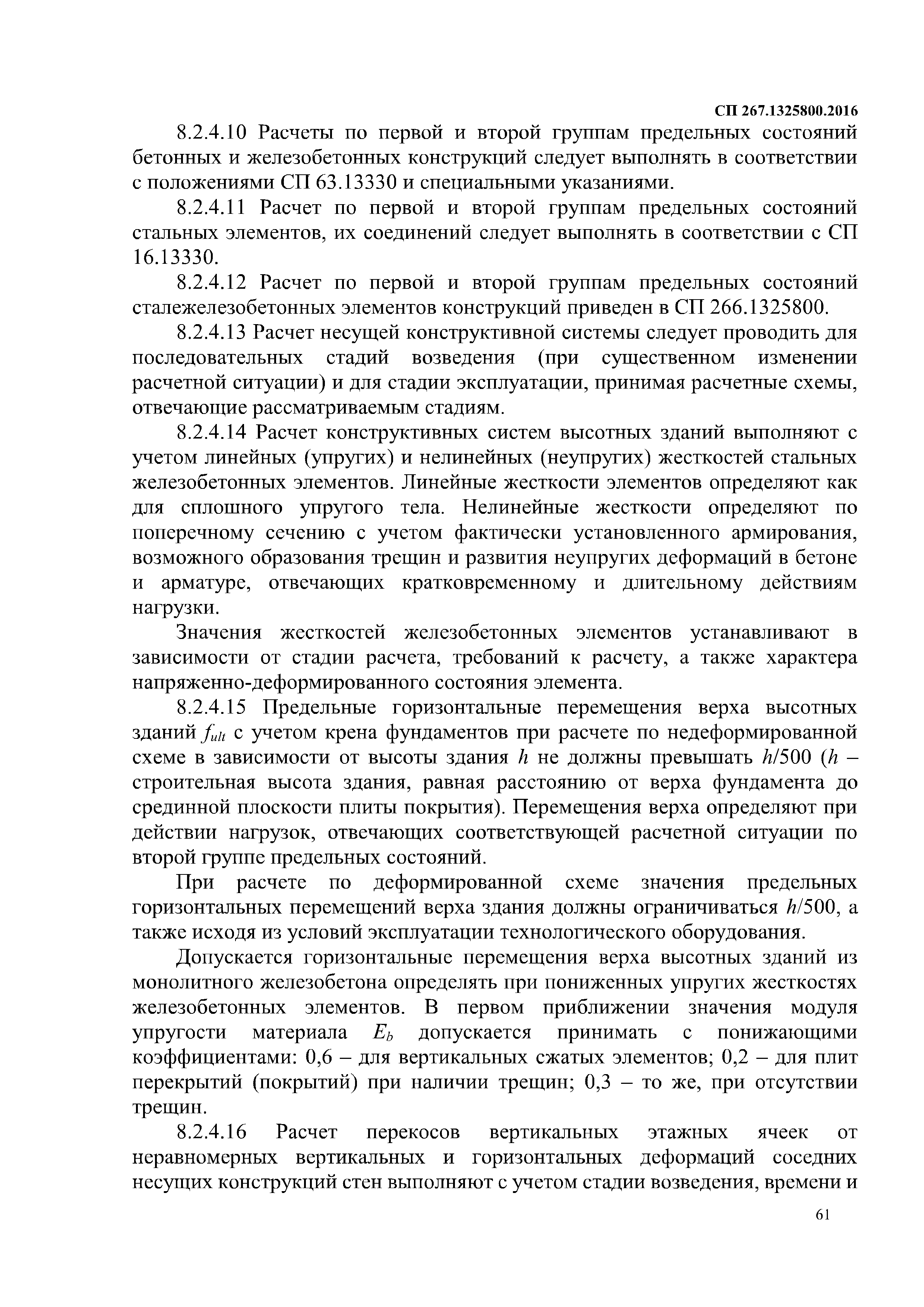 СП 267.1325800.2016

8.2.4.10 Расчеты по первой и второй группам предельных состояний бетонных и железобетонных конструкций следует выполнять в соответствии с положениями СП 63.13330 и специальными указаниями.

8.2.4.11 Расчет по первой и второй группам предельных состояний стальных элементов, их соединений следует выполнять в соответствии с СП 16.13330.

8.2.4.12 Расчет по первой и второй группам предельных состояний сталежелезобетонных элементов конструкций приведен в СП 266.1325800.

8.2.4.13 Расчет несущей конструктивной системы следует проводить для последовательных стадий возведения (при существенном изменении расчетной ситуации) и для стадии эксплуатации, принимая расчетные схемы, отвечающие рассматриваемым стадиям.

8.2.4.14 Расчет конструктивных систем высотных зданий выполняют с учетом линейных (упругих) и нелинейных (неупругих) жесткостей стальных железобетонных элементов. Линейные жесткости элементов определяют как для сплошного упругого тела. Нелинейные жесткости определяют по поперечному сечению с учетом фактически установленного армирования, возможного образования трещин и развития неупругих деформаций в бетоне и арматуре, отвечающих кратковременному и длительному действиям нагрузки.

Значения жесткостей железобетонных элементов устанавливают в зависимости от стадии расчета, требований к расчету, а также характера напряженно-деформированного состояния элемента.

8.2.4.15 Предельные горизонтальные перемещения верха высотных зданий $f_{ult}$ с учетом крена фундаментов при расчете по недеформированной схеме в зависимости от высоты здания $h$ не должны превышать $h/500$ ($h$ – строительная высота здания, равная расстоянию от верха фундамента до срединной плоскости плиты покрытия). Перемещения верха определяют при действии нагрузок, отвечающих соответствующей расчетной ситуации по второй группе предельных состояний.

При расчете по деформированной схеме значения предельных горизонтальных перемещений верха здания должны ограничиваться $h/500$, а также исходя из условий эксплуатации технологического оборудования.

Допускается горизонтальные перемещения верха высотных зданий из монолитного железобетона определять при пониженных упругих жесткостях железобетонных элементов. В первом приближении значения модуля упругости материала $E_b$ допускается принимать с понижающими коэффициентами: 0,6 – для вертикальных сжатых элементов; 0,2 – для плит перекрытий (покрытий) при наличии трещин; 0,3 – то же, при отсутствии трещин.

8.2.4.16 Расчет перекосов вертикальных этажных ячеек от неравномерных вертикальных и горизонтальных деформаций соседних несущих конструкций стен выполняют с учетом стадии возведения, времени и

61